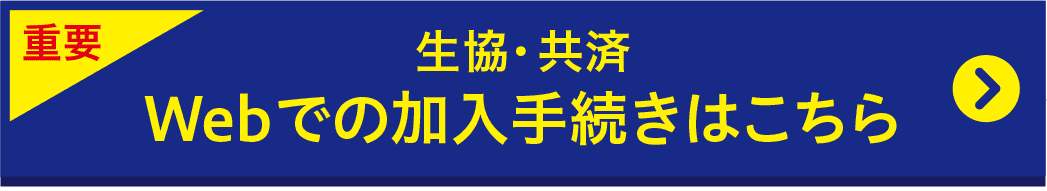 重要

生協・共済
Webでの加入手続きはこちら